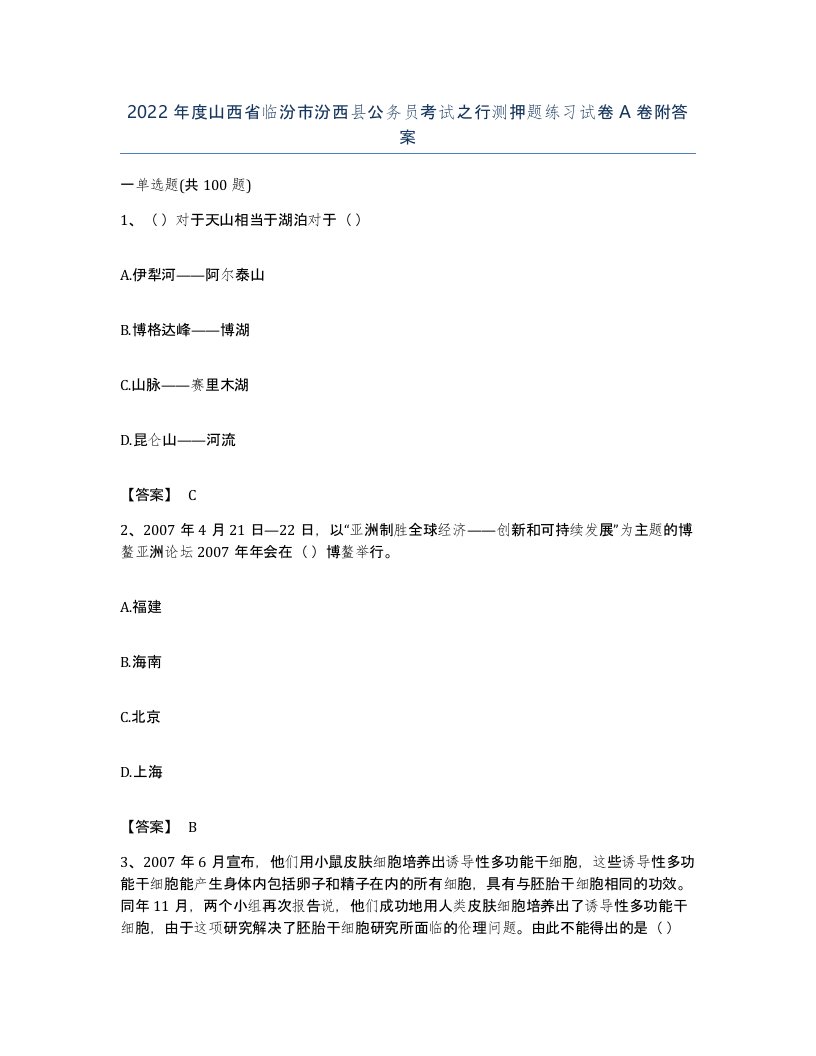 2022年度山西省临汾市汾西县公务员考试之行测押题练习试卷A卷附答案

一单选题(共100题)

1、（）对于天山相当于湖泊对于（）

A.伊犁河——阿尔泰山

B.博格达峰——博湖

C.山脉——赛里木湖

D.昆仑山——河流

【答案】 C

2、2007年4月21日—22日，以“亚洲制胜全球经济——创新和可持续发展”为主题的博鳌亚洲论坛2007年年会在（）博鳌举行。

A.福建

B.海南

C.北京

D.上海

【答案】 B

3、2007年6月宣布，他们用小鼠皮肤细胞培养出诱导性多功能干细胞，这些诱导性多功能干细胞能产生身体内包括卵子和精子在内的所有细胞，具有与胚胎干细胞相同的功效。同年11月，两个小组再次报告说，他们成功地用人类皮肤细胞培养出了诱导性多功能干细胞，由于这项研究解决了胚胎干细胞研究所面临的伦理问题。由此不能得出的是（）